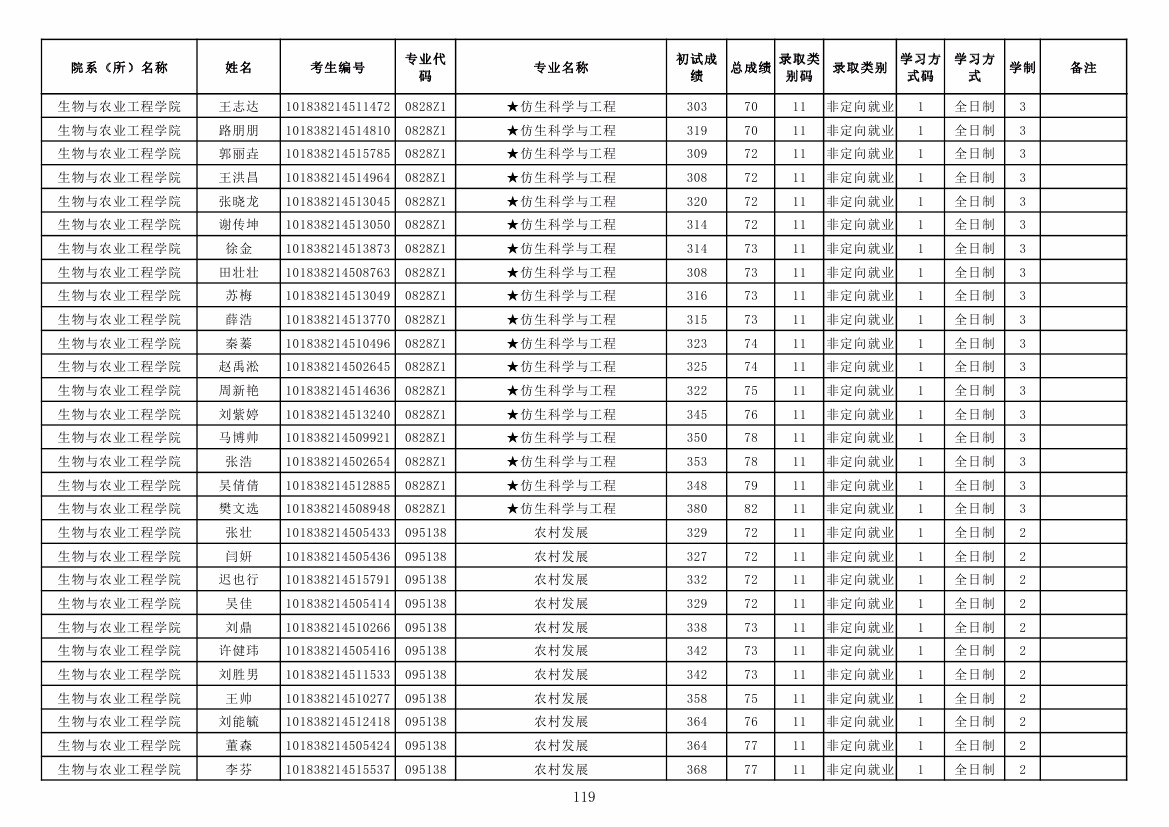 | 院系（所）名称 | 姓名 | 考生编号 | 专业代码 | 专业名称 | 初试成绩 | 总成绩 | 录取类别码 | 录取类别 | 学习方式码 | 学习方式 | 学制 | 备注 |
|---|---|---|---|---|---|---|---|---|---|---|---|---|
| 生物与农业工程学院 | 王志达 | 101838214511472 | 0828Z1 | ★仿生科学与工程 | 303 | 70 | 11 | 非定向就业 | 1 | 全日制 | 3 | |
| 生物与农业工程学院 | 路朋朋 | 101838214514810 | 0828Z1 | ★仿生科学与工程 | 319 | 70 | 11 | 非定向就业 | 1 | 全日制 | 3 | |
| 生物与农业工程学院 | 郭丽垚 | 101838214515785 | 0828Z1 | ★仿生科学与工程 | 309 | 72 | 11 | 非定向就业 | 1 | 全日制 | 3 | |
| 生物与农业工程学院 | 王洪昌 | 101838214514964 | 0828Z1 | ★仿生科学与工程 | 308 | 72 | 11 | 非定向就业 | 1 | 全日制 | 3 | |
| 生物与农业工程学院 | 张晓龙 | 101838214513045 | 0828Z1 | ★仿生科学与工程 | 320 | 72 | 11 | 非定向就业 | 1 | 全日制 | 3 | |
| 生物与农业工程学院 | 谢传坤 | 101838214513050 | 0828Z1 | ★仿生科学与工程 | 314 | 72 | 11 | 非定向就业 | 1 | 全日制 | 3 | |
| 生物与农业工程学院 | 徐金 | 101838214513873 | 0828Z1 | ★仿生科学与工程 | 314 | 73 | 11 | 非定向就业 | 1 | 全日制 | 3 | |
| 生物与农业工程学院 | 田壮壮 | 101838214508763 | 0828Z1 | ★仿生科学与工程 | 308 | 73 | 11 | 非定向就业 | 1 | 全日制 | 3 | |
| 生物与农业工程学院 | 苏梅 | 101838214513049 | 0828Z1 | ★仿生科学与工程 | 316 | 73 | 11 | 非定向就业 | 1 | 全日制 | 3 | |
| 生物与农业工程学院 | 薛浩 | 101838214513770 | 0828Z1 | ★仿生科学与工程 | 315 | 73 | 11 | 非定向就业 | 1 | 全日制 | 3 | |
| 生物与农业工程学院 | 秦蓁 | 101838214510496 | 0828Z1 | ★仿生科学与工程 | 323 | 74 | 11 | 非定向就业 | 1 | 全日制 | 3 | |
| 生物与农业工程学院 | 赵禹淞 | 101838214502645 | 0828Z1 | ★仿生科学与工程 | 325 | 74 | 11 | 非定向就业 | 1 | 全日制 | 3 | |
| 生物与农业工程学院 | 周新艳 | 101838214514636 | 0828Z1 | ★仿生科学与工程 | 322 | 75 | 11 | 非定向就业 | 1 | 全日制 | 3 | |
| 生物与农业工程学院 | 刘紫婷 | 101838214513240 | 0828Z1 | ★仿生科学与工程 | 345 | 76 | 11 | 非定向就业 | 1 | 全日制 | 3 | |
| 生物与农业工程学院 | 马博帅 | 101838214509921 | 0828Z1 | ★仿生科学与工程 | 350 | 78 | 11 | 非定向就业 | 1 | 全日制 | 3 | |
| 生物与农业工程学院 | 张浩 | 101838214502654 | 0828Z1 | ★仿生科学与工程 | 353 | 78 | 11 | 非定向就业 | 1 | 全日制 | 3 | |
| 生物与农业工程学院 | 吴倩倩 | 101838214512885 | 0828Z1 | ★仿生科学与工程 | 348 | 79 | 11 | 非定向就业 | 1 | 全日制 | 3 | |
| 生物与农业工程学院 | 樊文选 | 101838214508948 | 0828Z1 | ★仿生科学与工程 | 380 | 82 | 11 | 非定向就业 | 1 | 全日制 | 3 | |
| 生物与农业工程学院 | 张壮 | 101838214505433 | 095138 | 农村发展 | 329 | 72 | 11 | 非定向就业 | 1 | 全日制 | 2 | |
| 生物与农业工程学院 | 闫妍 | 101838214505436 | 095138 | 农村发展 | 327 | 72 | 11 | 非定向就业 | 1 | 全日制 | 2 | |
| 生物与农业工程学院 | 迟也行 | 101838214515791 | 095138 | 农村发展 | 332 | 72 | 11 | 非定向就业 | 1 | 全日制 | 2 | |
| 生物与农业工程学院 | 吴佳 | 101838214505414 | 095138 | 农村发展 | 329 | 72 | 11 | 非定向就业 | 1 | 全日制 | 2 | |
| 生物与农业工程学院 | 刘鼎 | 101838214510266 | 095138 | 农村发展 | 338 | 73 | 11 | 非定向就业 | 1 | 全日制 | 2 | |
| 生物与农业工程学院 | 许健玮 | 101838214505416 | 095138 | 农村发展 | 342 | 73 | 11 | 非定向就业 | 1 | 全日制 | 2 | |
| 生物与农业工程学院 | 刘胜男 | 101838214511533 | 095138 | 农村发展 | 342 | 73 | 11 | 非定向就业 | 1 | 全日制 | 2 | |
| 生物与农业工程学院 | 王帅 | 101838214510277 | 095138 | 农村发展 | 358 | 75 | 11 | 非定向就业 | 1 | 全日制 | 2 | |
| 生物与农业工程学院 | 刘能毓 | 101838214512418 | 095138 | 农村发展 | 364 | 76 | 11 | 非定向就业 | 1 | 全日制 | 2 | |
| 生物与农业工程学院 | 董森 | 101838214505424 | 095138 | 农村发展 | 364 | 77 | 11 | 非定向就业 | 1 | 全日制 | 2 | |
| 生物与农业工程学院 | 李芬 | 101838214515537 | 095138 | 农村发展 | 368 | 77 | 11 | 非定向就业 | 1 | 全日制 | 2 | |

119